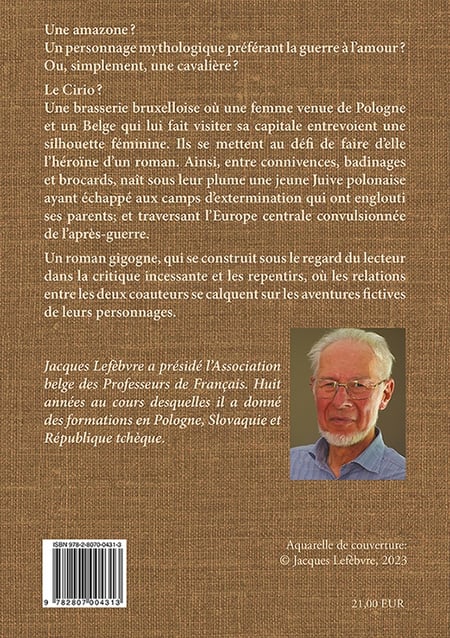 Une amazone ?
Un personnage mythologique préférant la guerre à l'amour ?
Ou, simplement, une cavalière ?

Le Cirio ?
Une brasserie bruxelloise où une femme venue de Pologne et un Belge qui lui fait visiter sa capitale entrevoient une silhouette féminine. Ils se mettent au défi de faire d'elle l'héroïne d'un roman. Ainsi, entre connivences, badinages et brocards, naît sous leur plume une jeune Juive polonaise ayant échappé aux camps d'extermination qui ont englouti ses parents; et traversant l'Europe centrale convulsionnée de l'après-guerre.

Un roman gigogne, qui se construit sous le regard du lecteur dans la critique incessante et les repentirs, où les relations entre les deux coauteurs se calquent sur les aventures fictives de leurs personnages.

Jacques Lefèbvre a présidé l'Association belge des Professeurs de Français. Huit années au cours desquelles il a donné des formations en Pologne, Slovaquie et République tchèque.

ISBN 978-2-8070-0431-3

9 782807 004313

Aquarelle de couverture:
© Jacques Lefèbvre, 2023

21,00 EUR